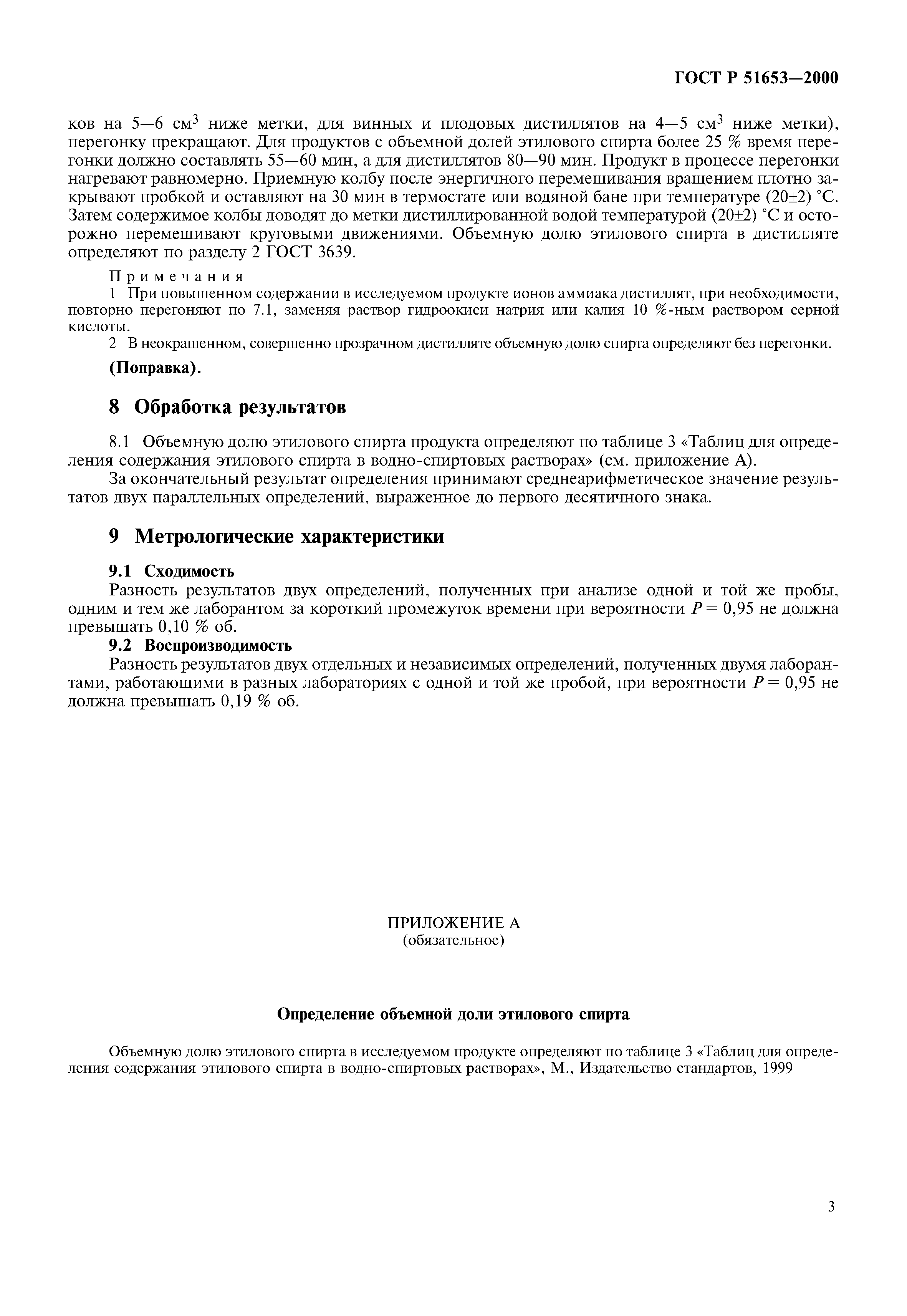 ГОСТ Р 51653—2000

ков на 5—6 см$^3$ ниже метки, для винных и плодовых дистиллятов на 4—5 см$^3$ ниже метки), перегонку прекращают. Для продуктов с объемной долей этилового спирта более 25 % время перегонки должно составлять 55—60 мин, а для дистиллятов 80—90 мин. Продукт в процессе перегонки нагревают равномерно. Приемную колбу после энергичного перемешивания вращением плотно закрывают пробкой и оставляют на 30 мин в термостате или водяной бане при температуре (20±2) °С. Затем содержимое колбы доводят до метки дистиллированной водой температурой (20±2) °С и осторожно перемешивают круговыми движениями. Объемную долю этилового спирта в дистилляте определяют по разделу 2 ГОСТ 3639.

Примечания
1 При повышенном содержании в исследуемом продукте ионов аммиака дистиллят, при необходимости, повторно перегоняют по 7.1, заменяя раствор гидроокиси натрия или калия 10 %-ным раствором серной кислоты.
2 В неокрашенном, совершенно прозрачном дистилляте объемную долю спирта определяют без перегонки.

(Поправка).

8 Обработка результатов

8.1 Объемную долю этилового спирта продукта определяют по таблице 3 «Таблиц для определения содержания этилового спирта в водно-спиртовых растворах» (см. приложение А).
За окончательный результат определения принимают среднеарифметическое значение результатов двух параллельных определений, выраженное до первого десятичного знака.

9 Метрологические характеристики

9.1 Сходимость
Разность результатов двух определений, полученных при анализе одной и той же пробы, одним и тем же лаборантом за короткий промежуток времени при вероятности $P = 0,95$ не должна превышать 0,10 % об.
9.2 Воспроизводимость
Разность результатов двух отдельных и независимых определений, полученных двумя лаборантами, работающими в разных лабораториях с одной и той же пробой, при вероятности $P = 0,95$ не должна превышать 0,19 % об.

ПРИЛОЖЕНИЕ А
(обязательное)

Определение объемной доли этилового спирта

Объемную долю этилового спирта в исследуемом продукте определяют по таблице 3 «Таблиц для определения содержания этилового спирта в водно-спиртовых растворах», М., Издательство стандартов, 1999

3